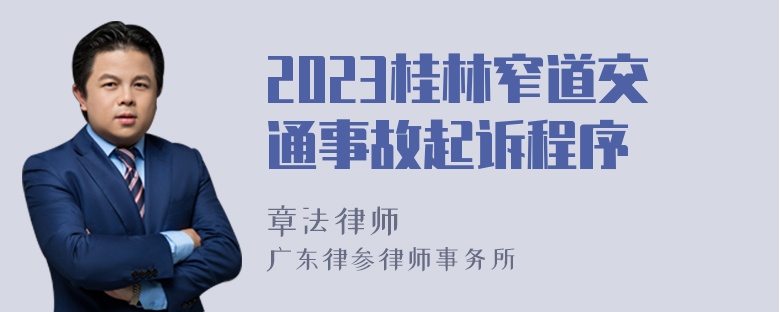 2023桂林窄道交通事故起诉程序

章法律师

广东律参律师事务所